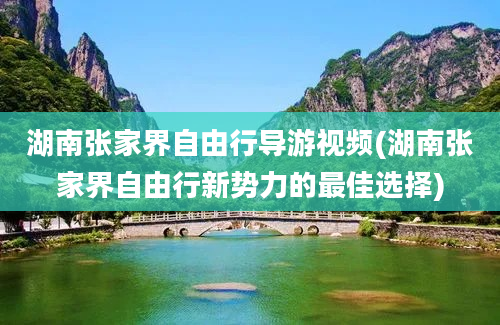 湖南张家界自由行导游视频(湖南张家界自由行新势力的最佳选择)